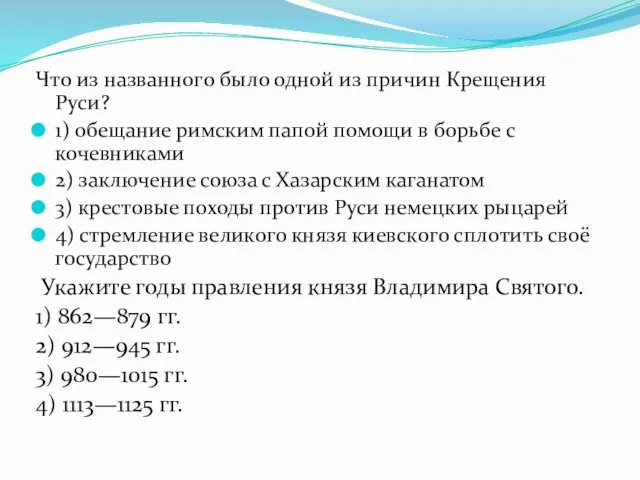 Что из названного было одной из причин Крещения Руси?

1) обещание римским папой помощи в борьбе с кочевниками

2) заключение союза с Хазарским каганатом

3) крестовые походы против Руси немецких рыцарей

4) стремление великого князя киевского сплотить своё государство

Укажите годы правления князя Владимира Святого.

1) 862—879 гг.

2) 912—945 гг.

3) 980—1015 гг.

4) 1113—1125 гг.